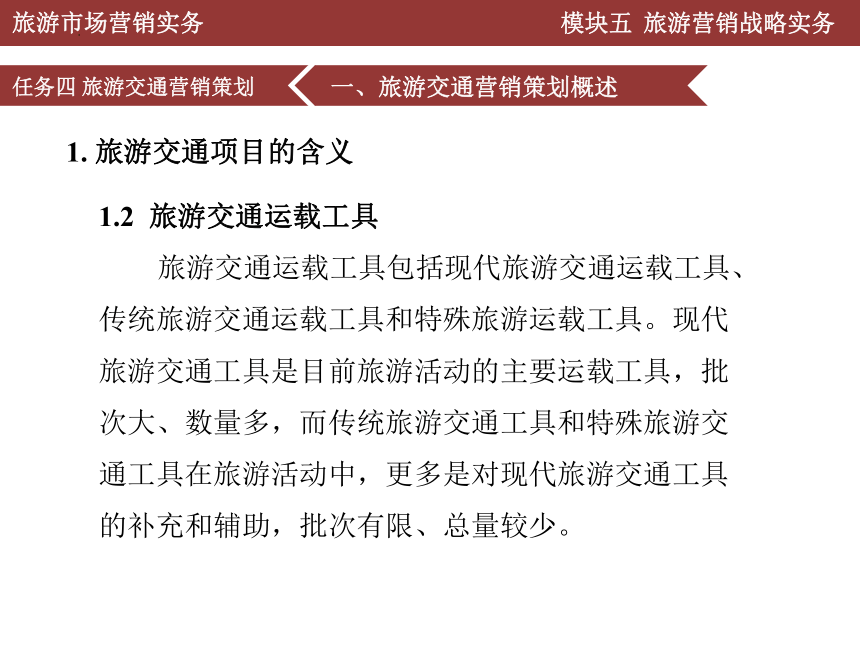 旅游市场营销实务

模块五 旅游营销战略实务

任务四 旅游交通营销策划

一、旅游交通营销策划概述

1. 旅游交通项目的含义

1.2 旅游交通运载工具

旅游交通运载工具包括现代旅游交通运载工具、传统旅游交通运载工具和特殊旅游运载工具。现代旅游交通工具是目前旅游活动的主要运载工具，批次大、数量多，而传统旅游交通工具和特殊旅游交通工具在旅游活动中，更多是对现代旅游交通工具的补充和辅助，批次有限、总量较少。